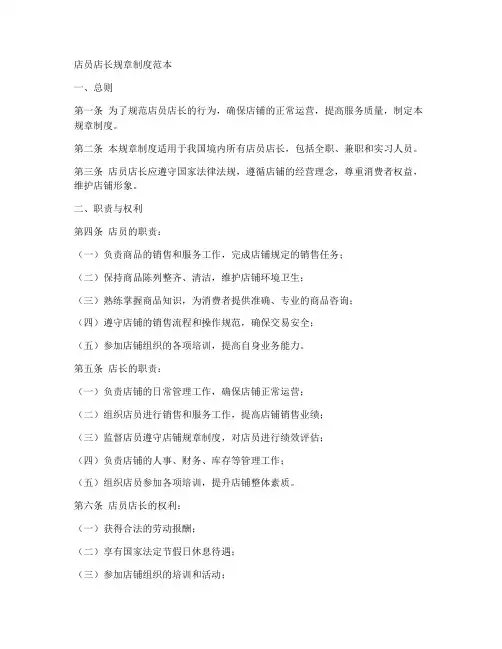 店员店长规章制度范本

一、总则

第一条 为了规范店员店长的行为，确保店铺的正常运营，提高服务质量，制定本规章制度。

第二条 本规章制度适用于我国境内所有店员店长，包括全职、兼职和实习人员。

第三条 店员店长应遵守国家法律法规，遵循店铺的经营理念，尊重消费者权益，维护店铺形象。

二、职责与权利

第四条 店员的职责：

（一）负责商品的销售和服务工作，完成店铺规定的销售任务；

（二）保持商品陈列整齐、清洁，维护店铺环境卫生；

（三）熟练掌握商品知识，为消费者提供准确、专业的商品咨询；

（四）遵守店铺的销售流程和操作规范，确保交易安全；

（五）参加店铺组织的各项培训，提高自身业务能力。

第五条 店长的职责：

（一）负责店铺的日常管理工作，确保店铺正常运营；

（二）组织店员进行销售和服务工作，提高店铺销售业绩；

（三）监督店员遵守店铺规章制度，对店员进行绩效评估；

（四）负责店铺的人事、财务、库存等管理工作；

（五）组织店员参加各项培训，提升店铺整体素质。

第六条 店员店长的权利：

（一）获得合法的劳动报酬；

（二）享有国家法定节假日休息待遇；

（三）参加店铺组织的培训和活动；